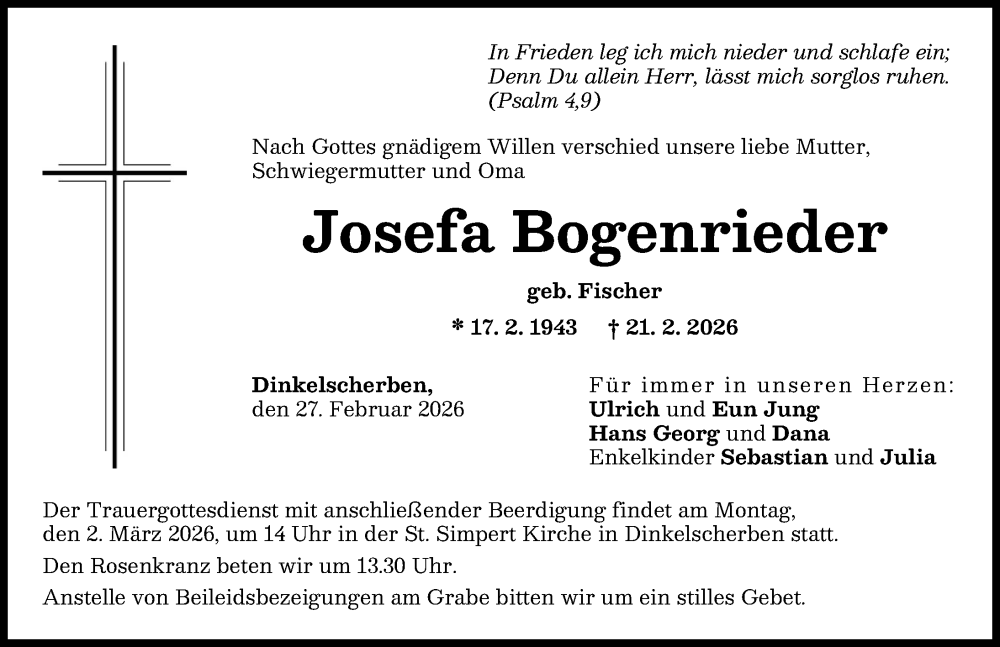 In Frieden leg ich mich nieder und schlafe ein;
Denn Du allein Herr, lässt mich sorglos ruhen.
(Psalm 4,9)

Nach Gottes gnädigem Willen verschied unsere liebe Mutter, Schwiegermutter und Oma

Josefa Bogenrieder

geb. Fischer

* 17. 2. 1943 † 21. 2. 2026

Dinkelscherben,
den 27. Februar 2026

Für immer in unseren Herzen:
Ulrich und Eun Jung
Hans Georg und Dana
Enkelkinder Sebastian und Julia

Der Trauergottesdienst mit anschließender Beerdigung findet am Montag, den 2. März 2026, um 14 Uhr in der St. Simpert Kirche in Dinkelscherben statt.

Den Rosenkranz beten wir um 13.30 Uhr.

Anstelle von Beileidsbezeigungen am Grabe bitten wir um ein stilles Gebet.